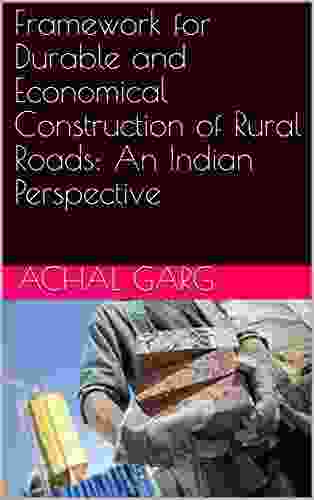 Framework for Durable and Economical Construction of Rural Roads: An Indian Perspective

ACHAL GARG